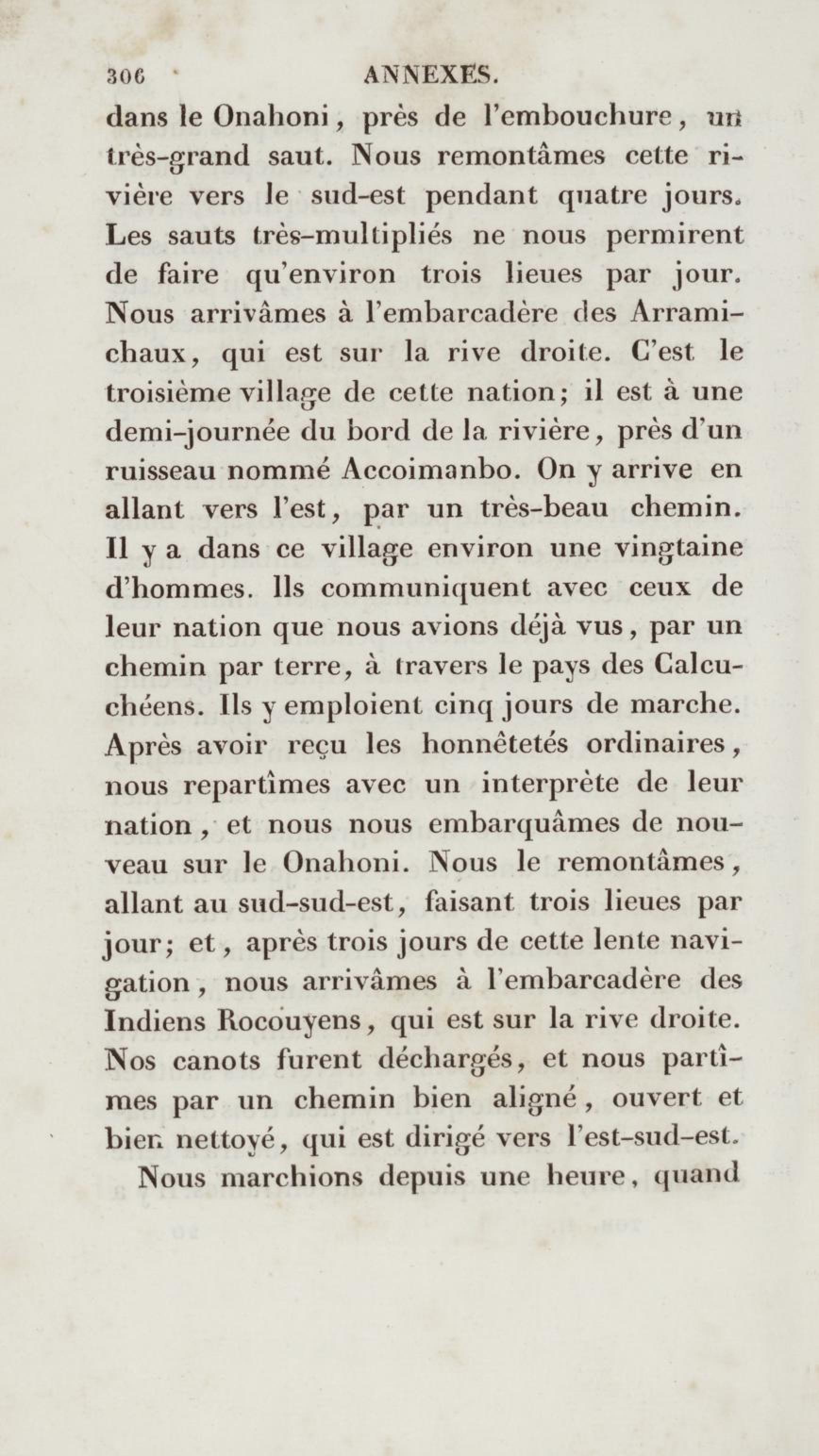 306 ANNEXES.

dans le Onahoni, près de l'embouchure, un très-grand saut. Nous remontâmes cette rivière vers le sud-est pendant quatre jours. Les sauts très-multipliés ne nous permirent de faire qu'environ trois lieues par jour. Nous arrivâmes à l'embarcadère des Arramichaux, qui est sur la rive droite. C'est le troisième village de cette nation; il est à une demi-journée du bord de la rivière, près d'un ruisseau nommé Accoimanbo. On y arrive en allant vers l'est, par un très-beau chemin. Il y a dans ce village environ une vingtaine d'hommes. Ils communiquent avec ceux de leur nation que nous avions déjà vus, par un chemin par terre, à travers le pays des Calcuchéens. Ils y emploient cinq jours de marche. Après avoir reçu les honnêtetés ordinaires, nous repartîmes avec un interprète de leur nation, et nous nous embarquâmes de nouveau sur le Onahoni. Nous le remontâmes, allant au sud-sud-est, faisant trois lieues par jour; et, après trois jours de cette lente navigation, nous arrivâmes à l'embarcadère des Indiens Rocouyens, qui est sur la rive droite. Nos canots furent déchargés, et nous partîmes par un chemin bien aligné, ouvert et bien nettoyé, qui est dirigé vers l'est-sud-est.

Nous marchions depuis une heure, quand